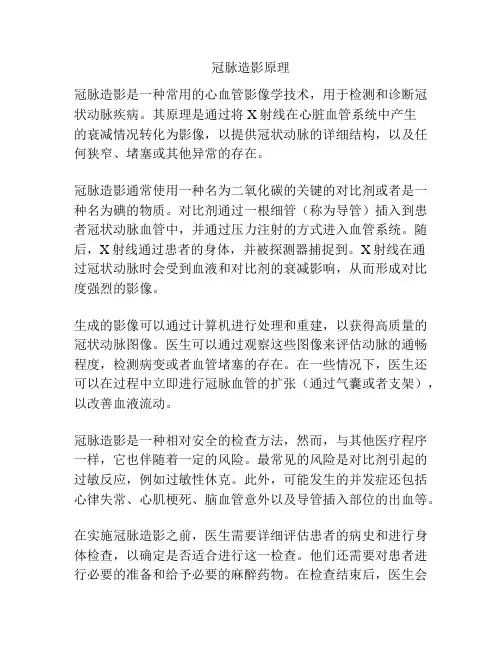 冠脉造影原理

冠脉造影是一种常用的心血管影像学技术，用于检测和诊断冠状动脉疾病。其原理是通过将 X 射线在心脏血管系统中产生的衰减情况转化为影像，以提供冠状动脉的详细结构，以及任何狭窄、堵塞或其他异常的存在。

冠脉造影通常使用一种名为二氧化碳的关键的对比剂或者是一种名为碘的物质。对比剂通过一根细管（称为导管）插入到患者冠状动脉血管中，并通过压力注射的方式进入血管系统。随后，X 射线通过患者的身体，并被探测器捕捉到。X 射线在通过冠状动脉时会受到血液和对比剂的衰减影响，从而形成对比度强烈的影像。

生成的影像可以通过计算机进行处理和重建，以获得高质量的冠状动脉图像。医生可以通过观察这些图像来评估动脉的通畅程度，检测病变或者血管堵塞的存在。在一些情况下，医生还可以在过程中立即进行冠脉血管的扩张（通过气囊或者支架），以改善血液流动。

冠脉造影是一种相对安全的检查方法，然而，与其他医疗程序一样，它也伴随着一定的风险。最常见的风险是对比剂引起的过敏反应，例如过敏性休克。此外，可能发生的并发症还包括心律失常、心肌梗死、脑血管意外以及导管插入部位的出血等。

在实施冠脉造影之前，医生需要详细评估患者的病史和进行身体检查，以确定是否适合进行这一检查。他们还需要对患者进行必要的准备和给予必要的麻醉药物。在检查结束后，医生会